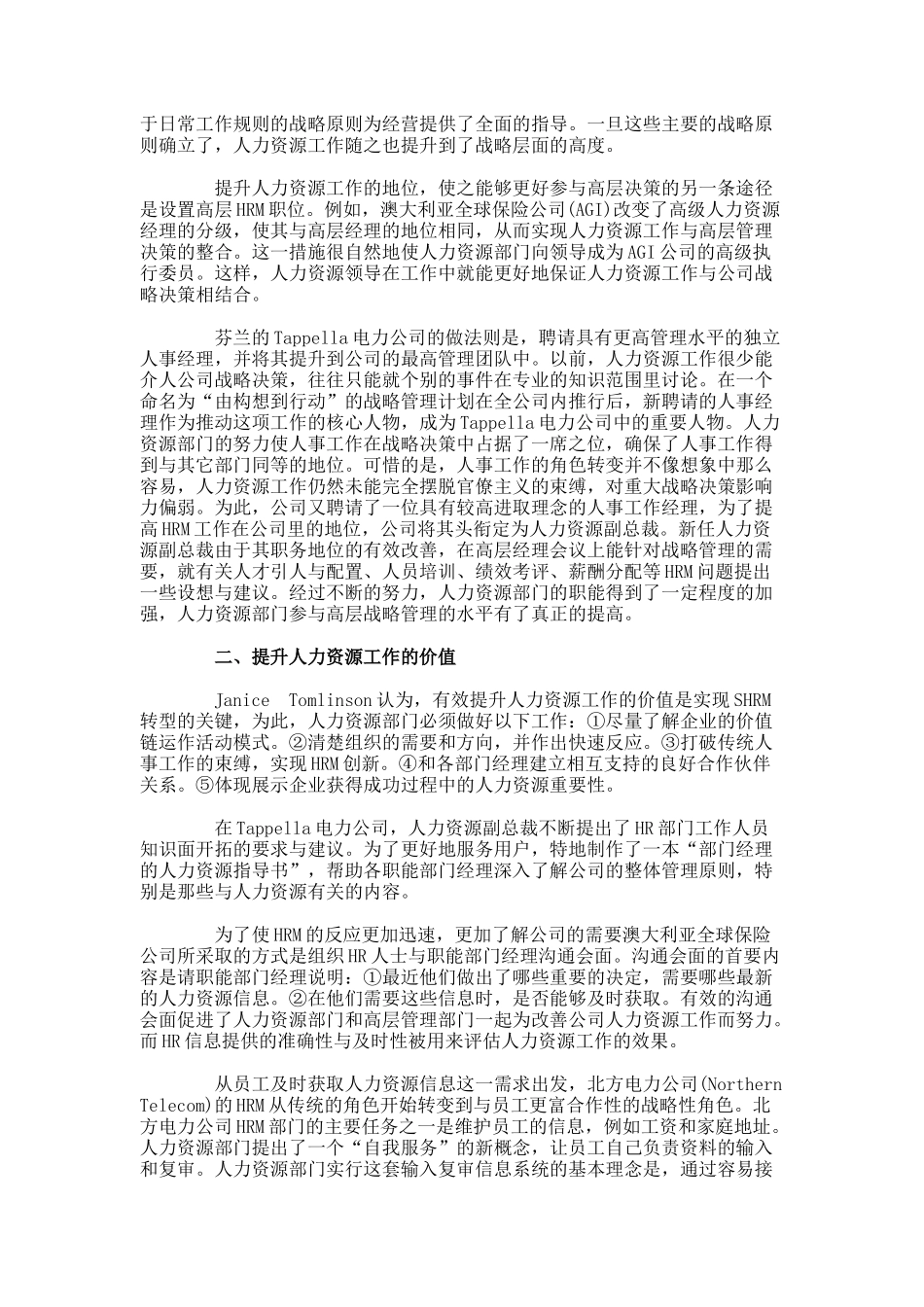 于日常工作规则的战略原则为经营提供了全面的指导。一旦这些主要的战略原则确立了，人力资源工作随之也提升到了战略层面的高度。

提升人力资源工作的地位，使之能够更好参与高层决策的另一条途径是设置高层HRM职位。例如，澳大利亚全球保险公司(AGI)改变了高级人力资源经理的分级，使其与高层经理的地位相同，从而实现人力资源工作与高层管理决策的整合。这一措施很自然地使人力资源部门向领导成为AGI公司的高级执行委员。这样，人力资源领导在工作中就能更好地保证人力资源工作与公司战略决策相结合。

芬兰的Tappella电力公司的做法则是，聘请具有更高管理水平的独立人事经理，并将其提升到公司的最高管理团队中。以前，人力资源工作很少能介人公司战略决策，往往只能就个别的事件在专业的知识范围里讨论。在一个命名为“由构想到行动”的战略管理计划在全公司内推行后，新聘请的人事经理作为推动这项工作的核心人物，成为Tappella电力公司中的重要人物。人力资源部门的努力使人事工作在战略决策中占据了一席之位，确保了人事工作得到与其它部门同等的地位。可惜的是，人事工作的角色转变并不像想象中那么容易，人力资源工作仍然未能完全摆脱官僚主义的束缚，对重大战略决策影响力偏弱。为此，公司又聘请了一位具有较高进取理念的人事工作经理，为了提高HRM工作在公司里的地位，公司将其头衔定为人力资源副总裁。新任人力资源副总裁由于其职务地位的有效改善，在高层经理会议上能针对战略管理的需要，就有关人才引人与配置、人员培训、绩效考评、薪酬分配等HRM问题提出一些设想与建议。经过不断的努力，人力资源部门的职能得到了一定程度的加强，人力资源部门参与高层战略管理的水平有了真正的提高。

二、提升人力资源工作的价值

Janice Tomlinson认为，有效提升人力资源工作的价值是实现SHRM转型的关键，为此，人力资源部门必须做好以下工作：①尽量了解企业的价值链运作活动模式。②清楚组织的需要和方向，并作出快速反应。③打破传统人事工作的束缚，实现HRM创新。④和各部门经理建立相互支持的良好合作伙伴关系。⑤体现展示企业获得成功过程中的人力资源重要性。

在Tappella电力公司，人力资源副总裁不断提出了HR部门工作人员知识面开拓的要求与建议。为了更好地服务用户，特地制作了一本“部门经理的人力资源指导书”，帮助各职能部门经理深入了解公司的整体管理原则，特别是那些与人力资源有关的内容。

为了使HRM的反应更加迅速，更加了解公司的需要澳大利亚全球保险公司所采取的方式是组织HR人士与职能部门经理沟通会面。沟通会面的首要内容是请职能部门经理说明：①最近他们做出了哪些重要的决定，需要哪些最新的人力资源信息。②在他们需要这些信息时，是否能够及时获取。有效的沟通会面促进了人力资源部门和高层管理部门一起为改善公司人力资源工作而努力。而HR信息提供的准确性与及时性被用来评估人力资源工作的效果。

从员工及时获取人力资源信息这一需求出发，北方电力公司(Northern Telecom)的HRM从传统的角色开始转变到与员工更富合作性的战略性角色。北方电力公司HRM部门的主要任务之一是维护员工的信息，例如工资和家庭地址。人力资源部门提出了一个“自我服务”的新概念，让员工自己负责资料的输入和复审。人力资源部门实行这套输入复审信息系统的基本理念是，通过容易接